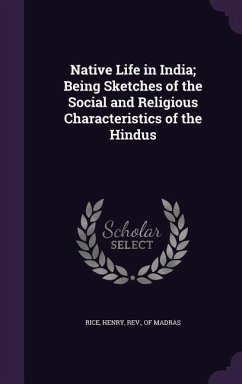 Native Life in India; Being Sketches of the Social and Religious Characteristics of the Hindus

Scholar SELECT

RICE, HENRY, REV., OF MADRAS